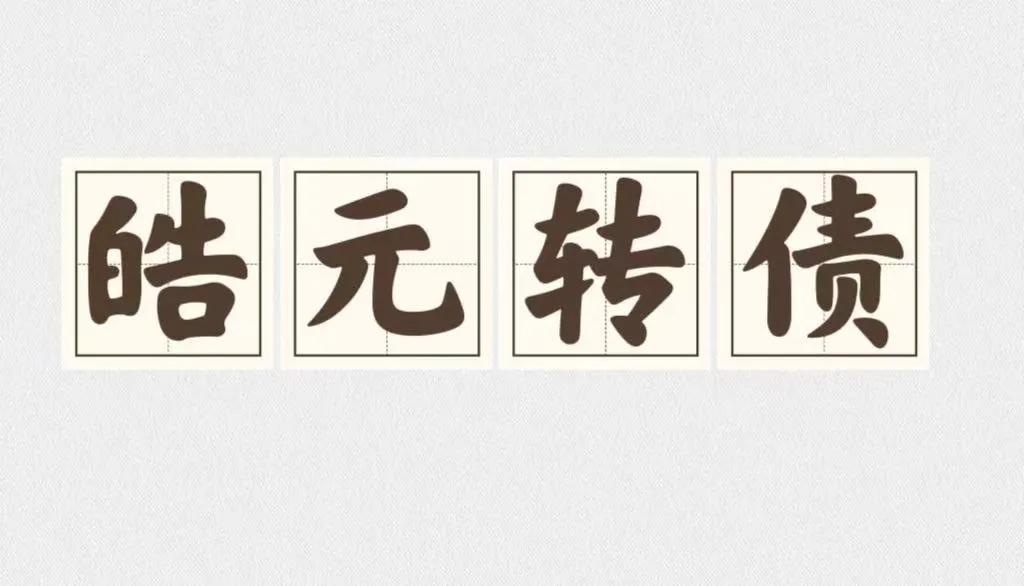 皓元转债